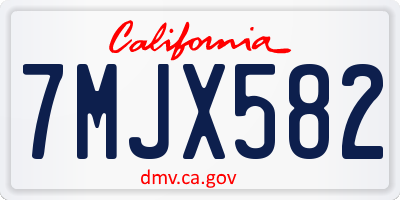 California

7MJX582

dmv.ca.gov